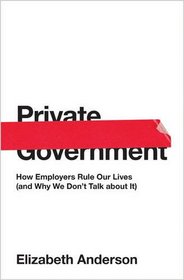 Private Government

How Employers Rule Our Lives (and Why We Don't Talk about It)

Elizabeth Anderson